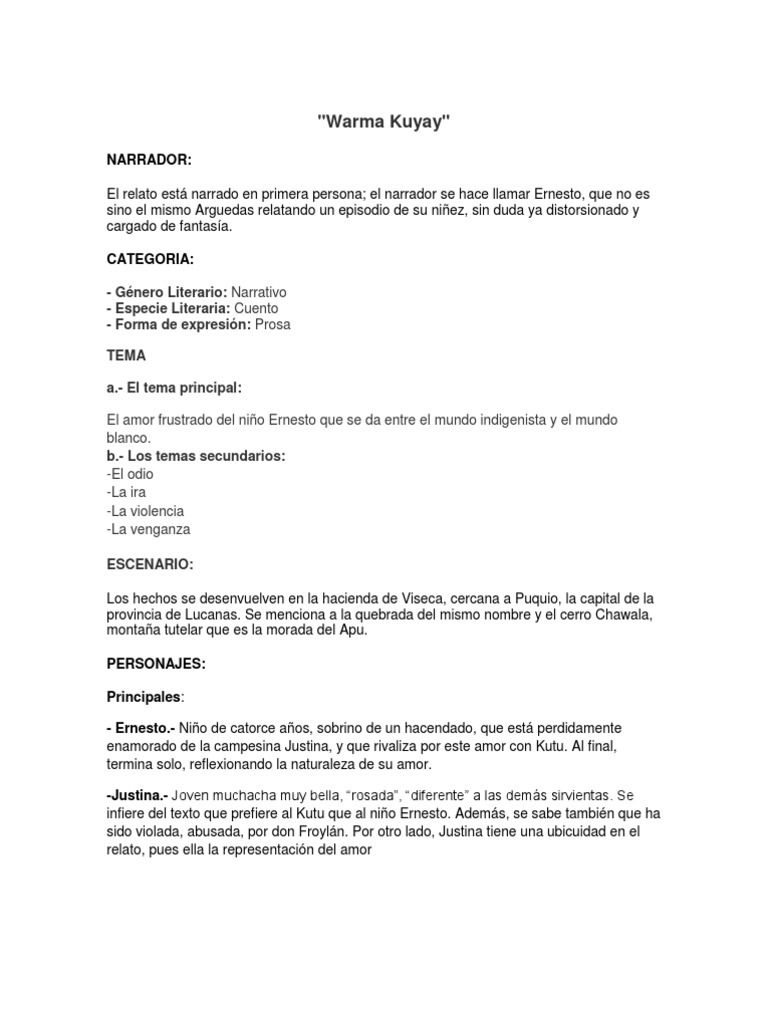 "Warma Kuyay"

NARRADOR:

El relato está narrado en primera persona; el narrador se hace llamar Ernesto, que no es sino el mismo Arguedas relatando un episodio de su niñez, sin duda ya distorsionado y cargado de fantasía.

CATEGORIA:

- Género Literario: Narrativo
- Especie Literaria: Cuento
- Forma de expresión: Prosa

TEMA

a.- El tema principal:

El amor frustrado del niño Ernesto que se da entre el mundo indigenista y el mundo blanco.
b.- Los temas secundarios:
-El odio
-La ira
-La violencia
-La venganza

ESCENARIO:

Los hechos se desenvuelven en la hacienda de Viseca, cercana a Puquio, la capital de la provincia de Lucanas. Se menciona a la quebrada del mismo nombre y el cerro Chawala, montaña tutelar que es la morada del Apu.

PERSONAJES:

Principales:

- Ernesto.- Niño de catorce años, sobrino de un hacendado, que está perdidamente enamorado de la campesina Justina, y que rivaliza por este amor con Kutu. Al final, termina solo, reflexionando la naturaleza de su amor.

-Justina.- Joven muchacha muy bella, "rosada", "diferente" a las demás sirvientas. Se infiere del texto que prefiere al Kutu que al niño Ernesto. Además, se sabe también que ha sido violada, abusada, por don Froylán. Por otro lado, Justina tiene una ubicuidad en el relato, pues ella la representación del amor